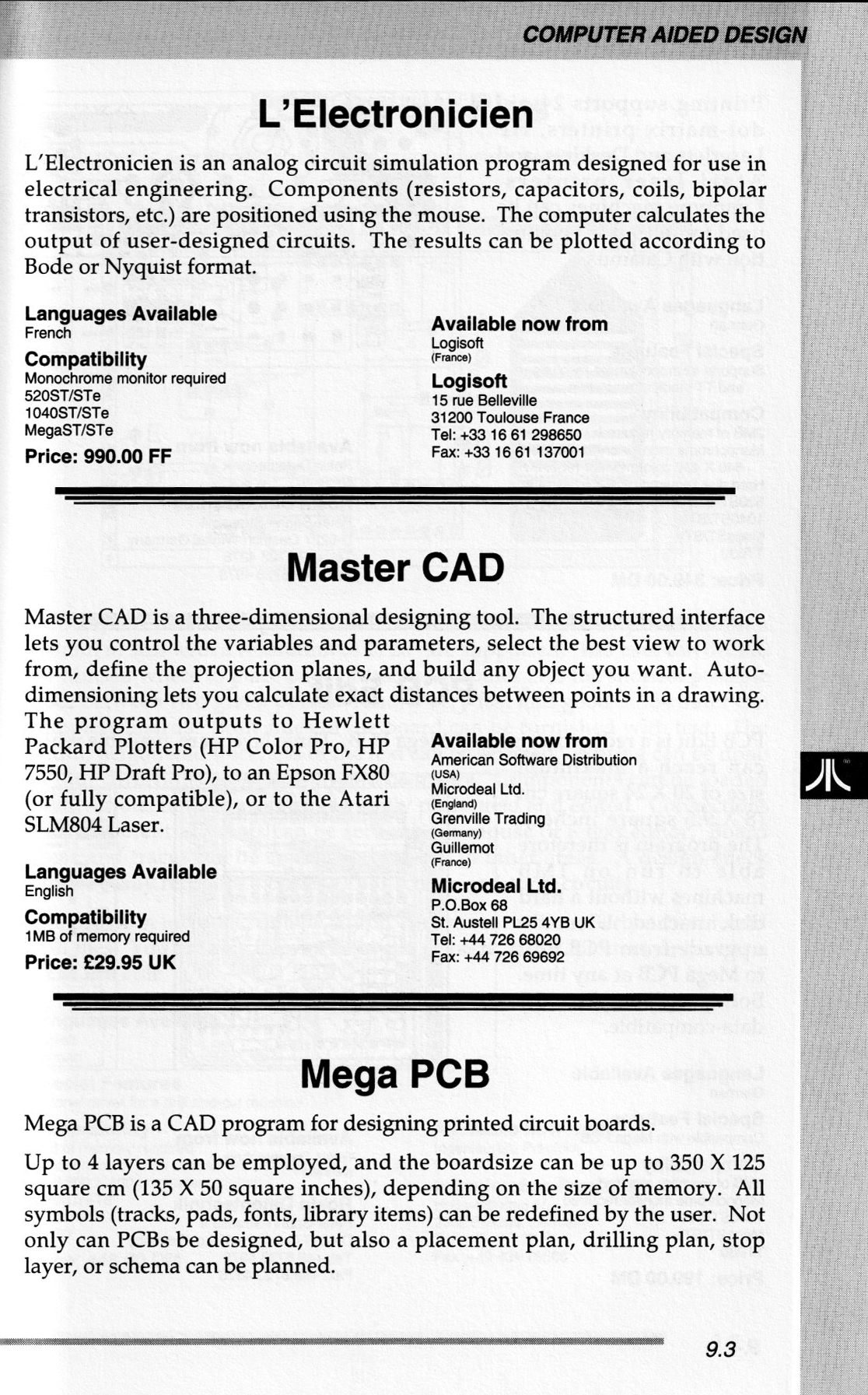 COMPUTER AIDED DESIGN

L'Electronicien

L'Electronicien is an analog circuit simulation program designed for use in electrical engineering. Components (resistors, capacitors, coils, bipolar transistors, etc.) are positioned using the mouse. The computer calculates the output of user-designed circuits. The results can be plotted according to Bode or Nyquist format.

Languages Available
French

Compatibility
Monochrome monitor required
520ST/STe
1040ST/STe
MegaST/STe

Price: 990.00 FF

Available now from
Logisoft
(France)

Logisoft
15 rue Belleville
31200 Toulouse France
Tel: +33 16 61 298650
Fax: +33 16 61 137001

Master CAD

Master CAD is a three-dimensional designing tool. The structured interface lets you control the variables and parameters, select the best view to work from, define the projection planes, and build any object you want. Auto-dimensioning lets you calculate exact distances between points in a drawing. The program outputs to Hewlett Packard Plotters (HP Color Pro, HP 7550, HP Draft Pro), to an Epson FX80 (or fully compatible), or to the Atari SLM804 Laser.

Languages Available
English

Compatibility
1MB of memory required

Price: £29.95 UK

Available now from
American Software Distribution
(USA)
Microdeal Ltd.
(England)
Grenville Trading
(Germany)
Guillemot
(France)

Microdeal Ltd.
P.O.Box 68
St. Austell PL25 4YB UK
Tel: +44 726 68020
Fax: +44 726 69692

Mega PCB

Mega PCB is a CAD program for designing printed circuit boards.

Up to 4 layers can be employed, and the boardsize can be up to 350 X 125 square cm (135 X 50 square inches), depending on the size of memory. All symbols (tracks, pads, fonts, library items) can be redefined by the user. Not only can PCBs be designed, but also a placement plan, drilling plan, stop layer, or schema can be planned.

9.3